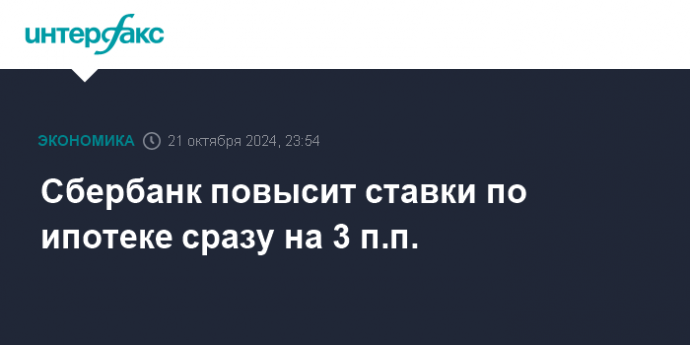 интерфакс

ЭКОНОМИКА 21 октября 2024, 23:54

Сбербанк повысит ставки по ипотеке сразу на 3 п.п.